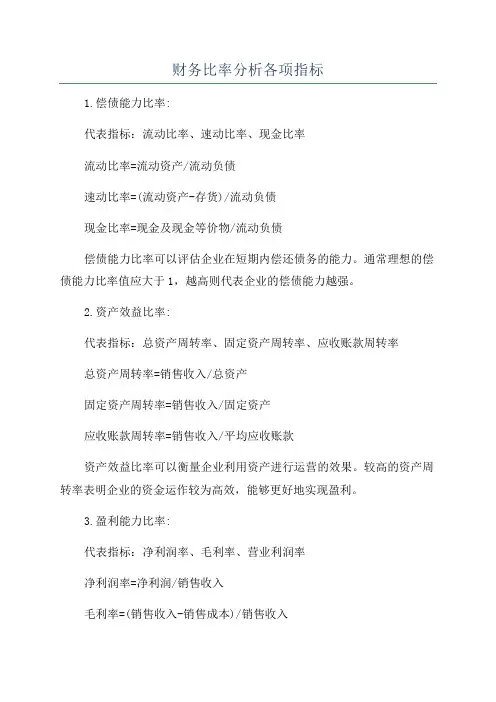 财务比率分析各项指标

1.偿债能力比率:

代表指标：流动比率、速动比率、现金比率

流动比率=流动资产/流动负债

速动比率=(流动资产-存货)/流动负债

现金比率=现金及现金等价物/流动负债

偿债能力比率可以评估企业在短期内偿还债务的能力。通常理想的偿债能力比率值应大于1，越高则代表企业的偿债能力越强。

2.资产效益比率:

代表指标：总资产周转率、固定资产周转率、应收账款周转率

总资产周转率=销售收入/总资产

固定资产周转率=销售收入/固定资产

应收账款周转率=销售收入/平均应收账款

资产效益比率可以衡量企业利用资产进行运营的效果。较高的资产周转率表明企业的资金运作较为高效，能够更好地实现盈利。

3.盈利能力比率:

代表指标：净利润率、毛利率、营业利润率

净利润率=净利润/销售收入

毛利率=(销售收入-销售成本)/销售收入